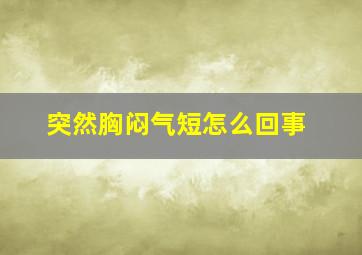 突然胸闷气短怎么回事